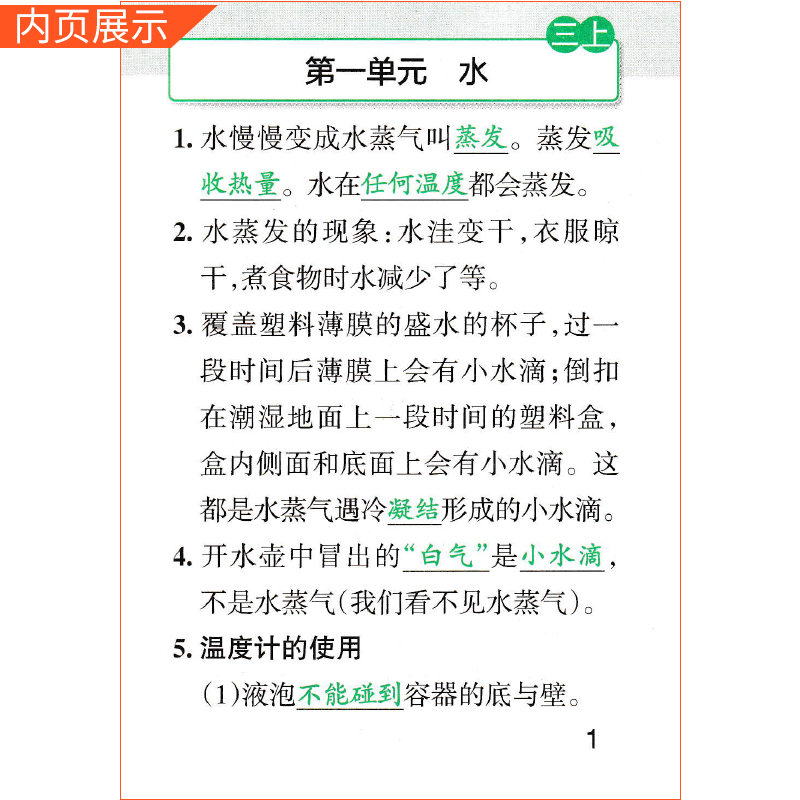 内页展示

三上

第一单元　水

1. 水慢慢变成水蒸气叫蒸发。蒸发吸收热量。水在任何温度都会蒸发。

2. 水蒸发的现象：水洼变干，衣服晾干，煮食物时水减少了等。

3. 覆盖塑料薄膜的盛水的杯子，过一段时间后薄膜上会有小水滴；倒扣在潮湿地面上一段时间的塑料盒，盒内侧面和底面上会有小水滴。这都是水蒸气遇冷凝结形成的小水滴。

4. 开水壶中冒出的“白气”是小水滴，不是水蒸气（我们看不见水蒸气）。

5. 温度计的使用

（1）液泡不能碰到容器的底与壁。

1